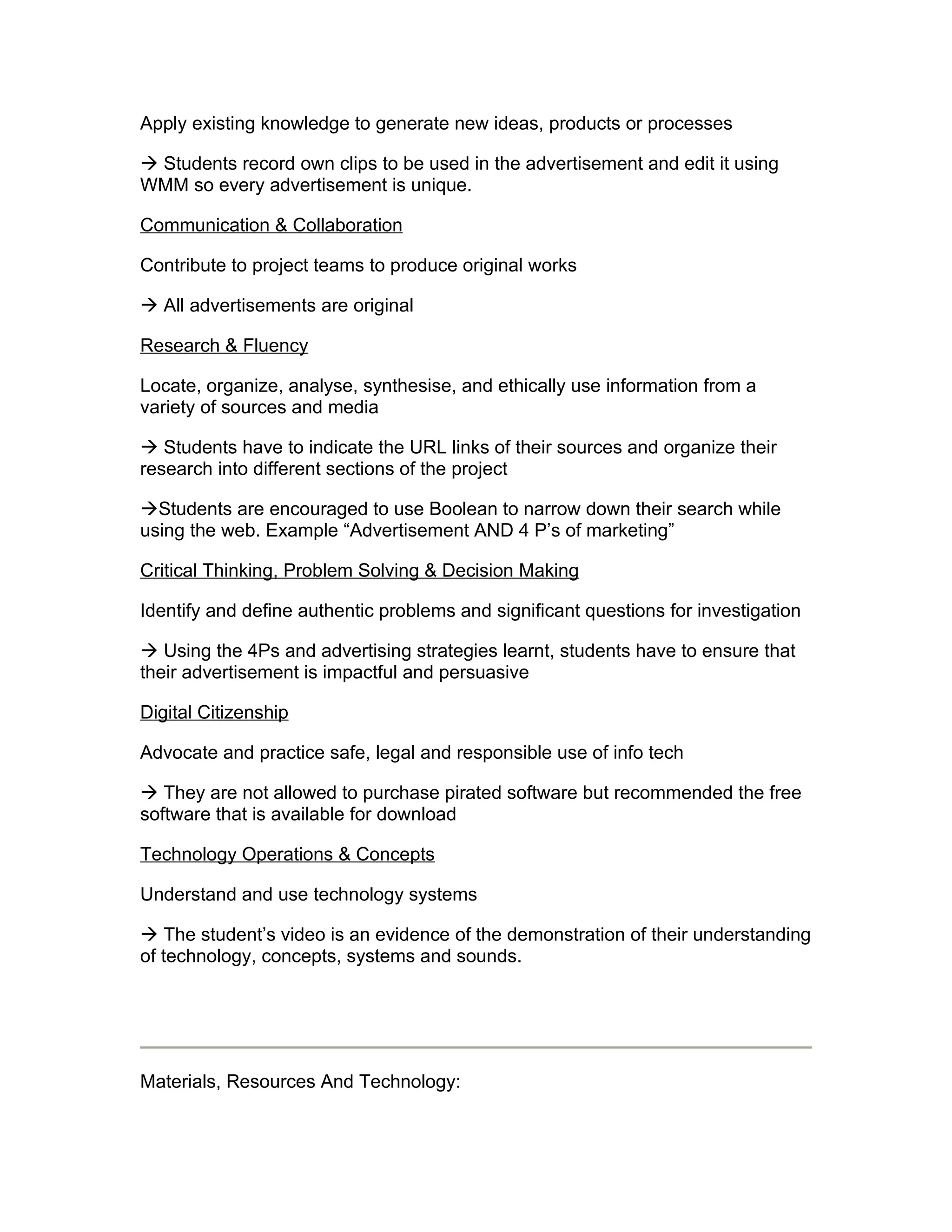 Apply existing knowledge to generate new ideas, products or processes

→ Students record own clips to be used in the advertisement and edit it using WMM so every advertisement is unique.

Communication & Collaboration

Contribute to project teams to produce original works

→ All advertisements are original

Research & Fluency

Locate, organize, analyse, synthesise, and ethically use information from a variety of sources and media

→ Students have to indicate the URL links of their sources and organize their research into different sections of the project

→Students are encouraged to use Boolean to narrow down their search while using the web. Example “Advertisement AND 4 P’s of marketing”

Critical Thinking, Problem Solving & Decision Making

Identify and define authentic problems and significant questions for investigation

→ Using the 4Ps and advertising strategies learnt, students have to ensure that their advertisement is impactful and persuasive

Digital Citizenship

Advocate and practice safe, legal and responsible use of info tech

→ They are not allowed to purchase pirated software but recommended the free software that is available for download

Technology Operations & Concepts

Understand and use technology systems

→ The student’s video is an evidence of the demonstration of their understanding of technology, concepts, systems and sounds.

Materials, Resources And Technology: